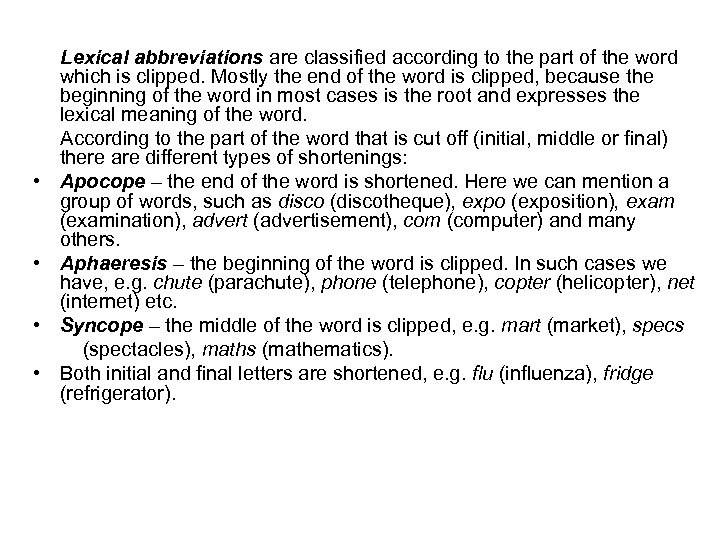 Lexical abbreviations are classified according to the part of the word which is clipped. Mostly the end of the word is clipped, because the beginning of the word in most cases is the root and expresses the lexical meaning of the word.

According to the part of the word that is cut off (initial, middle or final) there are different types of shortenings:

• Apocope – the end of the word is shortened. Here we can mention a group of words, such as disco (discotheque), expo (exposition), exam (examination), advert (advertisement), com (computer) and many others.

• Aphaeresis – the beginning of the word is clipped. In such cases we have, e.g. chute (parachute), phone (telephone), copter (helicopter), net (internet) etc.

• Syncope – the middle of the word is clipped, e.g. mart (market), specs (spectacles), maths (mathematics).

• Both initial and final letters are shortened, e.g. flu (influenza), fridge (refrigerator).